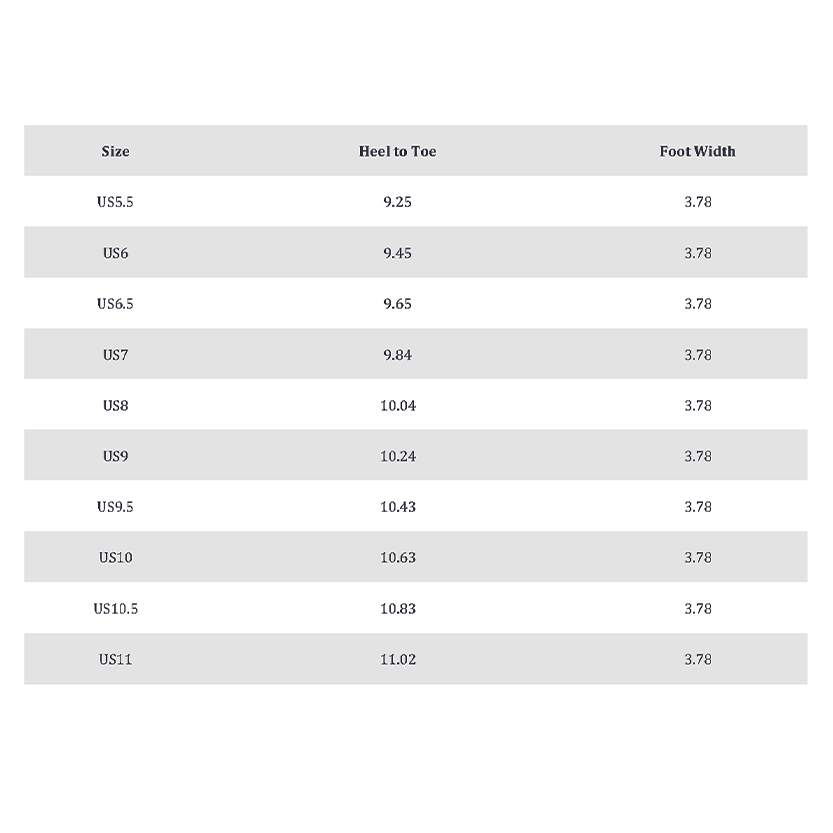 | Size | Heel to Toe | Foot Width |
|---|---|---|
| US5.5 | 9.25 | 3.78 |
| US6 | 9.45 | 3.78 |
| US6.5 | 9.65 | 3.78 |
| US7 | 9.84 | 3.78 |
| US8 | 10.04 | 3.78 |
| US9 | 10.24 | 3.78 |
| US9.5 | 10.43 | 3.78 |
| US10 | 10.63 | 3.78 |
| US10.5 | 10.83 | 3.78 |
| US11 | 11.02 | 3.78 |